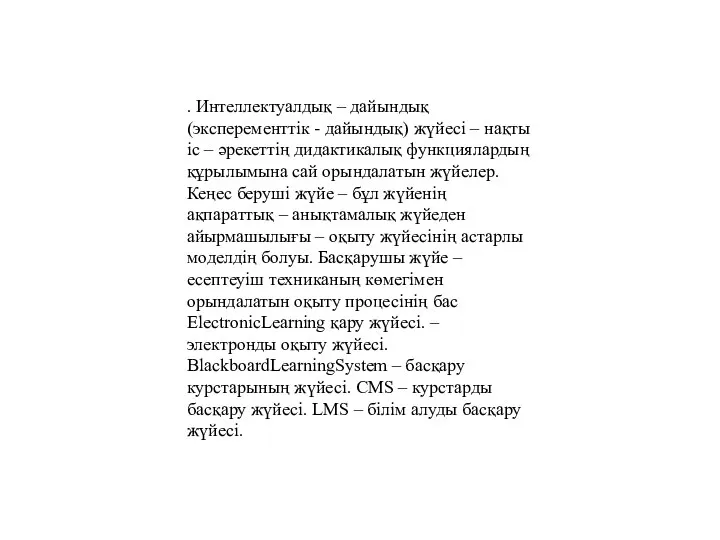 . Интеллектуалдық – дайындық (эксперементтік - дайындық) жүйесі – нақты іс – әрекеттің дидактикалық функциялардың құрылымына сай орындалатын жүйелер. Кеңес беруші жүйе – бұл жүйенің ақпараттық – анықтамалық жүйеден айырмашылығы – оқыту жүйесінің астарлы моделдің болуы. Басқарушы жүйе – есептеуіш техниканың көмегімен орындалатын оқыту процесінің бас ElectronicLearning қару жүйесі. – электронды оқыту жүйесі. BlackboardLearningSystem – басқару курстарының жүйесі. CMS – курстарды басқару жүйесі. LMS – білім алуды басқару жүйесі.